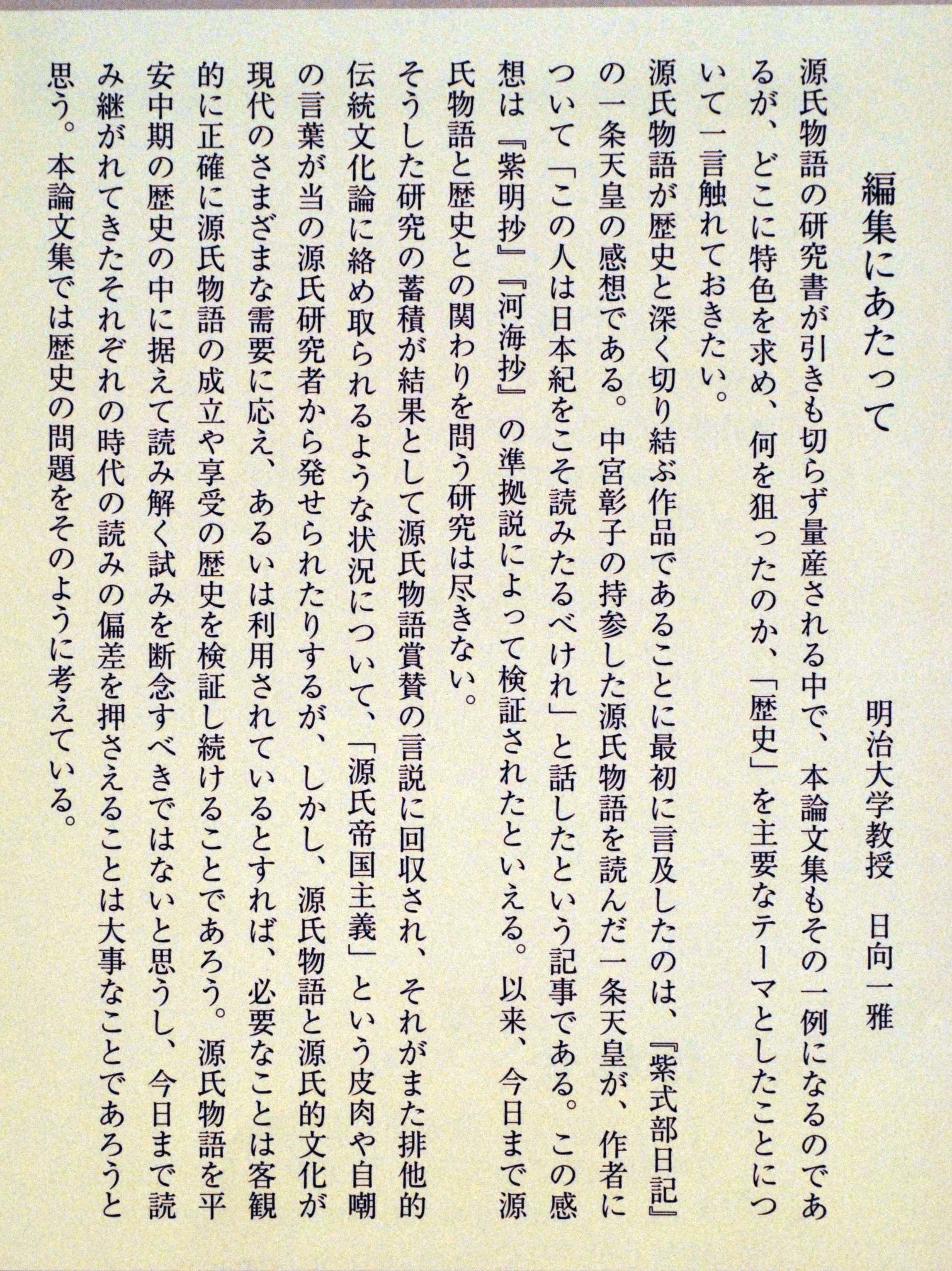 編集にあたって

明治大学教授　日向一雅

源氏物語の研究書が引きも切らず量産される中で、本論文集もその一例になるのであるが、どこに特色を求め、何を狙ったのか、「歴史」を主要なテーマとしたことについて一言触れておきたい。

源氏物語が歴史と深く切り結ぶ作品であることに最初に言及したのは、『紫式部日記』の一条天皇の感想である。中宮彰子の持参した源氏物語を読んだ一条天皇が、作者について「この人は日本紀をこそ読みたるべけれ」と話したという記事である。この感想は『紫明抄』『河海抄』の準拠説によって検証されたといえる。以来、今日まで源氏物語と歴史との関わりを問う研究は尽きない。

そうした研究の蓄積が結果として源氏物語賞賛の言説に回収され、それがまた排他的伝統文化論に絡め取られるような状況について、「源氏帝国主義」という皮肉や自嘲の言葉が当の源氏研究者から発せられたりするが、しかし、源氏物語と源氏的文化が現代のさまざまな需要に応え、あるいは利用されているとすれば、必要なことは客観的に正確に源氏物語の成立や享受の歴史を検証し続けることであろう。源氏物語を平安中期の歴史の中に据えて読み解く試みを断念すべきではないと思うし、今日まで読み継がれてきたそれぞれの時代の読みの偏差を押さえることは大事なことであろうと思う。本論文集では歴史の問題をそのように考えている。